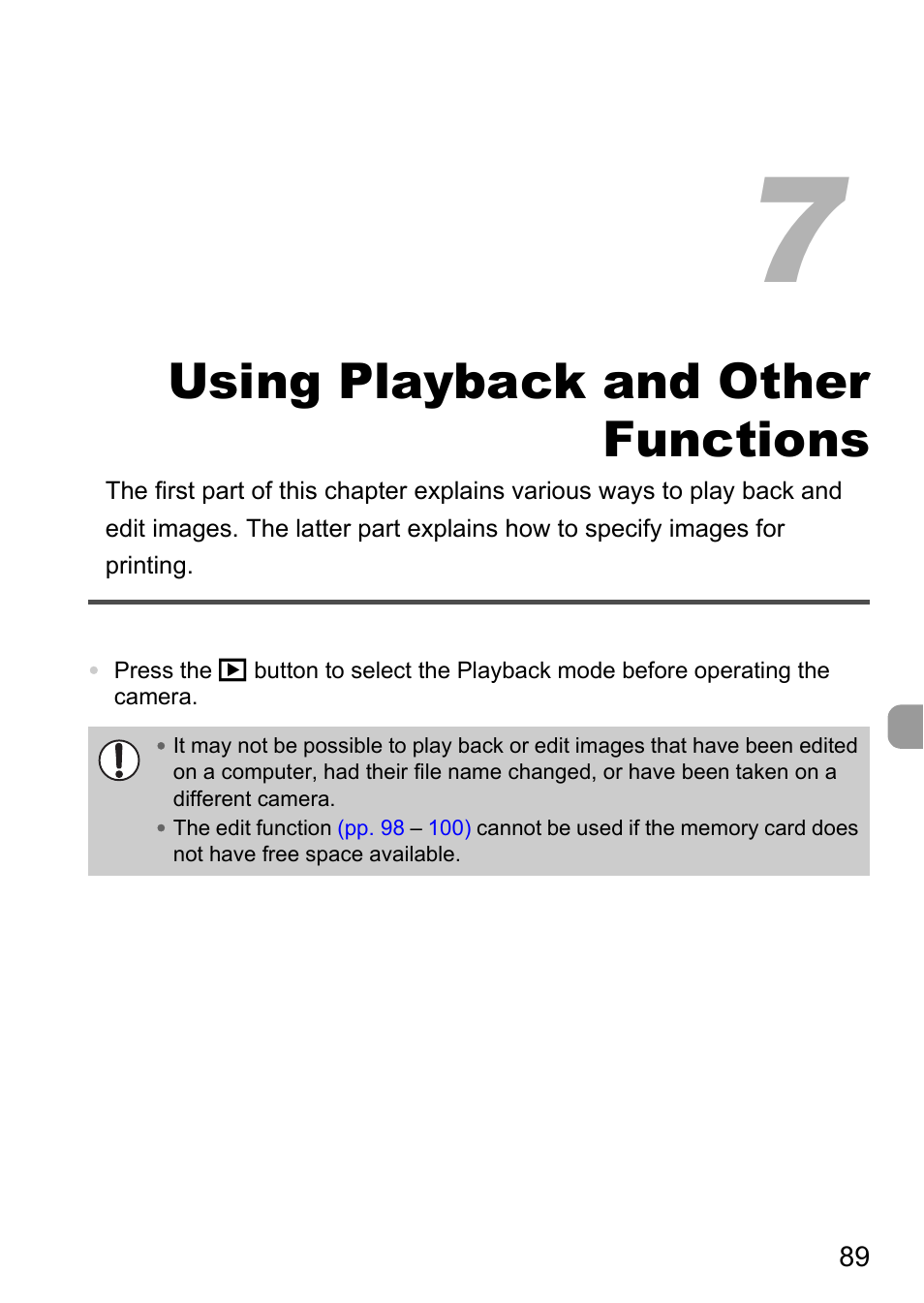 7

Using Playback and Other Functions

The first part of this chapter explains various ways to play back and edit images. The latter part explains how to specify images for printing.

• Press the ▶ button to select the Playback mode before operating the camera.

• It may not be possible to play back or edit images that have been edited on a computer, had their file name changed, or have been taken on a different camera.
• The edit function (pp. 98 – 100) cannot be used if the memory card does not have free space available.

89